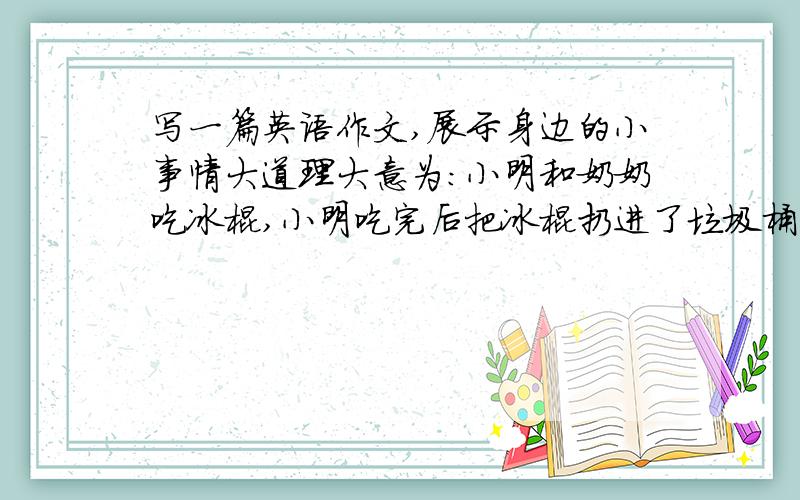 写一篇英语作文,展示身边的小事情大道理大意为:小明和奶奶吃冰棍,小明吃完后把冰棍扔进了垃圾桶